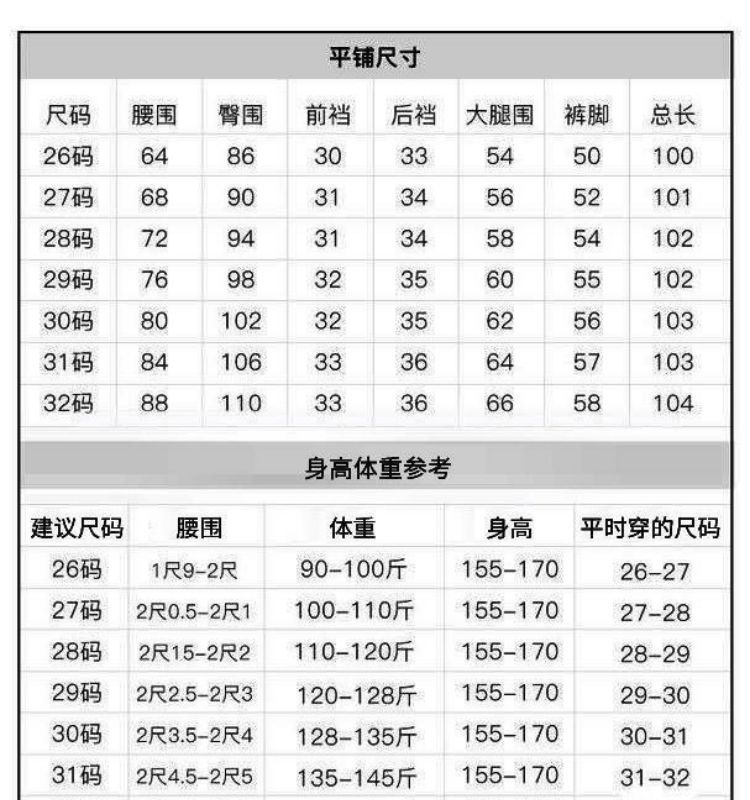 平铺尺寸

| 尺码 | 腰围 | 臀围 | 前裆 | 后裆 | 大腿围 | 裤脚 | 总长 |
|---|---|---|---|---|---|---|---|
| 26码 | 64 | 86 | 30 | 33 | 54 | 50 | 100 |
| 27码 | 68 | 90 | 31 | 34 | 56 | 52 | 101 |
| 28码 | 72 | 94 | 31 | 34 | 58 | 54 | 102 |
| 29码 | 76 | 98 | 32 | 35 | 60 | 55 | 102 |
| 30码 | 80 | 102 | 32 | 35 | 62 | 56 | 103 |
| 31码 | 84 | 106 | 33 | 36 | 64 | 57 | 103 |
| 32码 | 88 | 110 | 33 | 36 | 66 | 58 | 104 |

身高体重参考

| 建议尺码 | 腰围 | 体重 | 身高 | 平时穿的尺码 |
|---|---|---|---|---|
| 26码 | 1尺9-2尺 | 90-100斤 | 155-170 | 26-27 |
| 27码 | 2尺0.5-2尺1 | 100-110斤 | 155-170 | 27-28 |
| 28码 | 2尺15-2尺2 | 110-120斤 | 155-170 | 28-29 |
| 29码 | 2尺2.5-2尺3 | 120-128斤 | 155-170 | 29-30 |
| 30码 | 2尺3.5-2尺4 | 128-135斤 | 155-170 | 30-31 |
| 31码 | 2尺4.5-2尺5 | 135-145斤 | 155-170 | 31-32 |